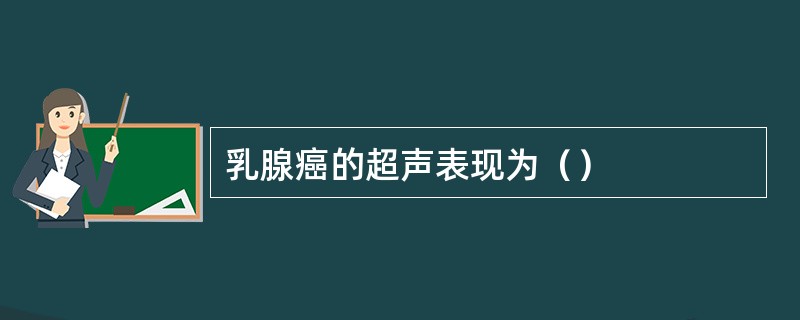 乳腺癌的超声表现为（）